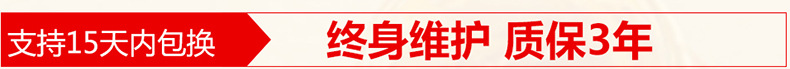 支持15天内包换

终身维护 质保3年